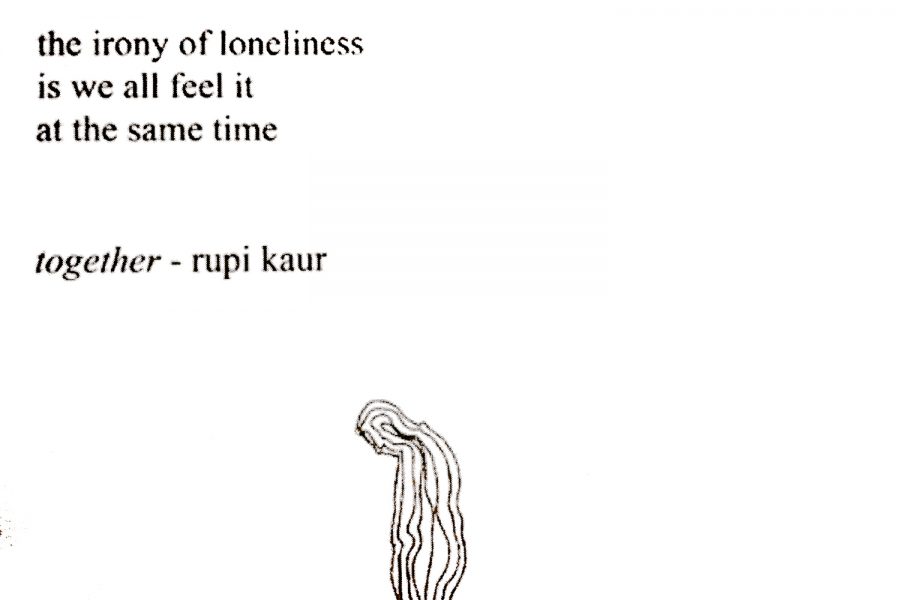 the irony of loneliness
is we all feel it
at the same time

together - rupi kaur